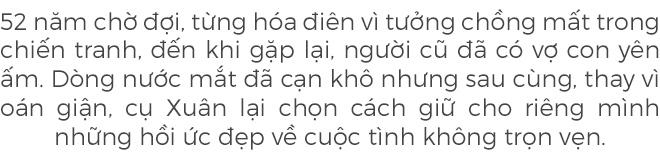 52 năm chờ đợi, từng hóa điên vì tưởng chồng mất trong chiến tranh, đến khi gặp lại, người cũ đã có vợ con yên ấm. Dòng nước mắt đã cạn khô nhưng sau cùng, thay vì oán giận, cụ Xuân lại chọn cách giữ cho riêng mình những hồi ức đẹp về cuộc tình không trọn vẹn.